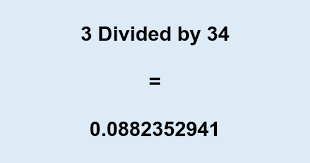 3 Divided by 34

=

0.0882352941